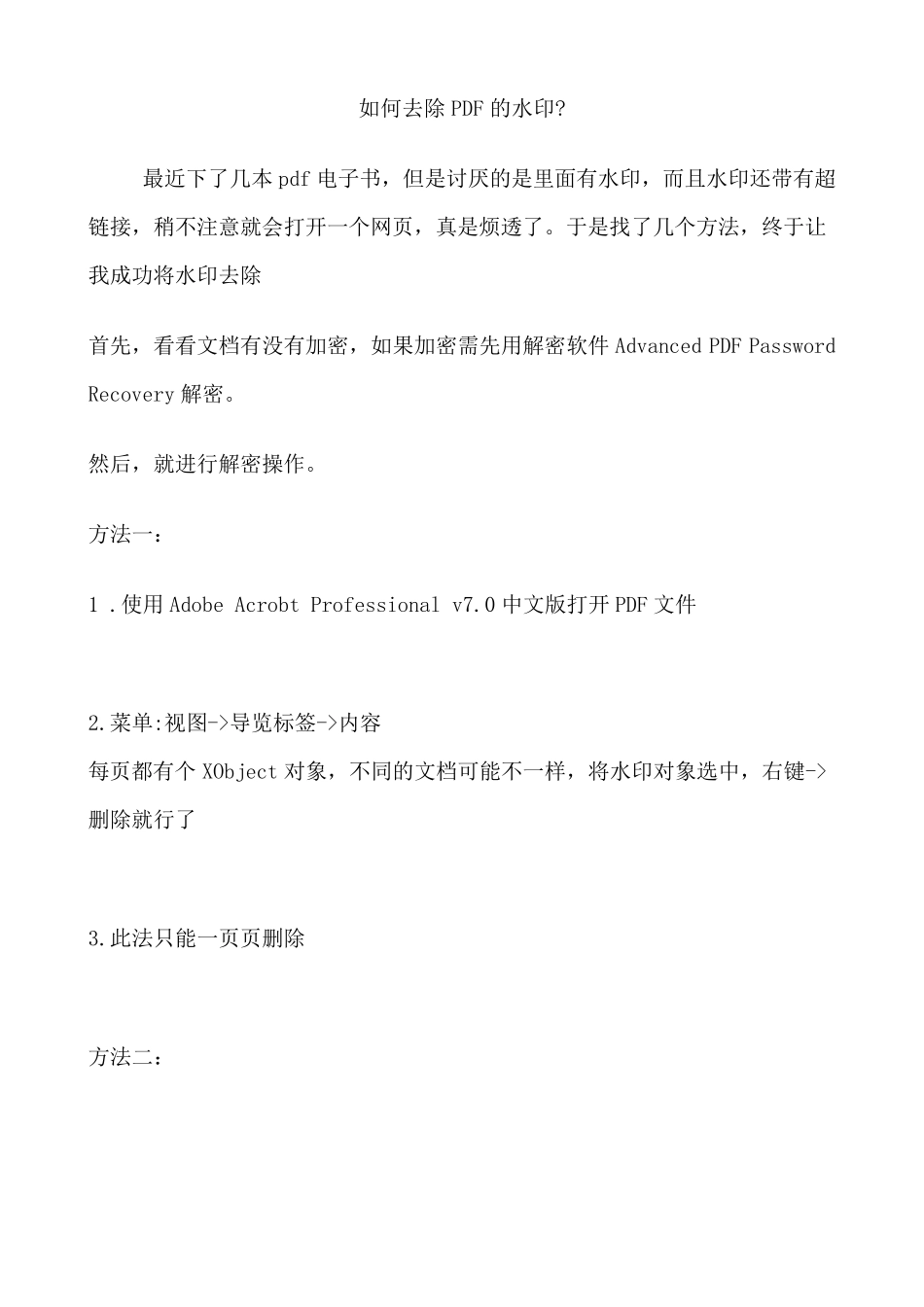 如何去除PDF的水印?

最近下了几本pdf电子书，但是讨厌的是里面有水印，而且水印还带有超链接，稍不注意就会打开一个网页，真是烦透了。于是找了几个方法，终于让我成功将水印去除

首先，看看文档有没有加密，如果加密需先用解密软件Advanced PDF Password Recovery解密。

然后，就进行解密操作。

方法一：

1 .使用Adobe Acrobt Professional v7.0中文版打开PDF文件

2.菜单:视图->导览标签->内容
每页都有个XObject对象，不同的文档可能不一样，将水印对象选中，右键->删除就行了

3.此法只能一页页删除

方法二：